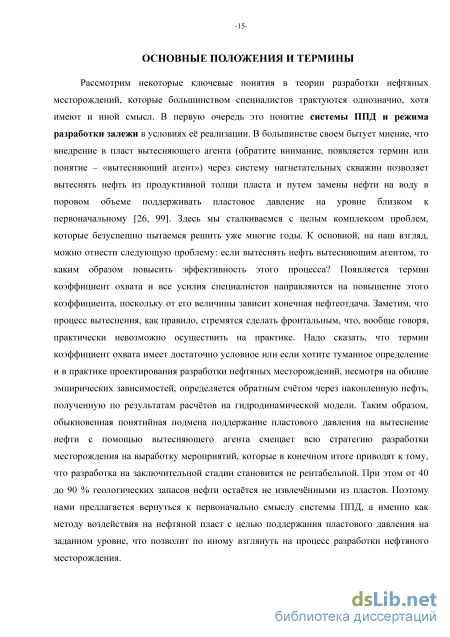 -15-

ОСНОВНЫЕ ПОЛОЖЕНИЯ И ТЕРМИНЫ

Рассмотрим некоторые ключевые понятия в теории разработки нефтяных месторождений, которые большинством специалистов трактуются однозначно, хотя имеют и иной смысл. В первую очередь это понятие системы ППД и режима разработки залежи в условиях её реализации. В большинстве своем бытует мнение, что внедрение в пласт вытесняющего агента (обратите внимание, появляется термин или понятие – «вытесняющий агент») через систему нагнетательных скважин позволяет вытеснять нефть из продуктивной толщи пласта и путем замены нефти на воду в поровом объеме поддерживать пластовое давление на уровне близком к первоначальному [26, 99]. Здесь мы сталкиваемся с целым комплексом проблем, которые безуспешно пытаемся решить уже многие годы. К основной, на наш взгляд, можно отнести следующую проблему: если вытеснять нефть вытесняющим агентом, то каким образом повысить эффективность этого процесса? Появляется термин коэффициент охвата и все усилия специалистов направляются на повышение этого коэффициента, поскольку от его величины зависит конечная нефтеотдача. Заметим, что процесс вытеснения, как правило, стремятся сделать фронтальным, что, вообще говоря, практически невозможно осуществить на практике. Надо сказать, что термин коэффициент охвата имеет достаточно условное или если хотите туманное определение и в практике проектирования разработки нефтяных месторождений, несмотря на обилие эмпирических зависимостей, определяется обратным счётом через накопленную нефть, полученную по результатам расчётов на гидродинамической модели. Таким образом, обыкновенная понятийная подмена поддержание пластового давления на вытеснение нефти с помощью вытесняющего агента смещает всю стратегию разработки месторождения на выработку мероприятий, которые в конечном итоге приводят к тому, что разработка на заключительной стадии становится не рентабельной. При этом от 40 до 90 % геологических запасов нефти остаётся не извлечёнными из пластов. Поэтому нами предлагается вернуться к первоначально смыслу системы ППД, а именно как методу воздействия на нефтяной пласт с целью поддержания пластового давления на заданном уровне, что позволит по иному взглянуть на процесс разработки нефтяного месторождения.

dsLib.net
библиотека диссертаций